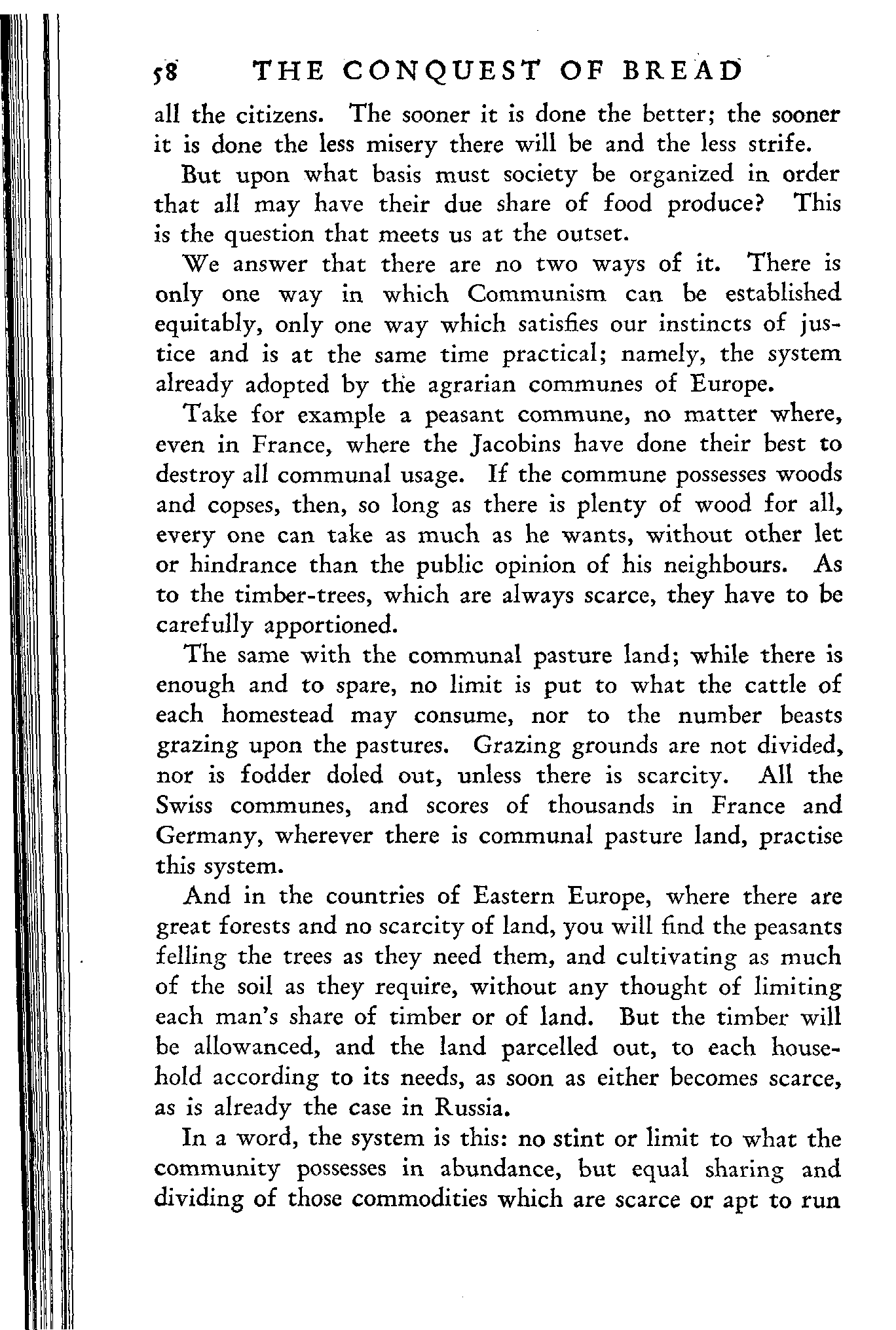 58 THE CONQUEST OF BREAD

all the citizens. The sooner it is done the better; the sooner it is done the less misery there will be and the less strife.

But upon what basis must society be organized in order that all may have their due share of food produce? This is the question that meets us at the outset.

We answer that there are no two ways of it. There is only one way in which Communism can be established equitably, only one way which satisfies our instincts of justice and is at the same time practical; namely, the system already adopted by the agrarian communes of Europe.

Take for example a peasant commune, no matter where, even in France, where the Jacobins have done their best to destroy all communal usage. If the commune possesses woods and copses, then, so long as there is plenty of wood for all, every one can take as much as he wants, without other let or hindrance than the public opinion of his neighbours. As to the timber-trees, which are always scarce, they have to be carefully apportioned.

The same with the communal pasture land; while there is enough and to spare, no limit is put to what the cattle of each homestead may consume, nor to the number beasts grazing upon the pastures. Grazing grounds are not divided, nor is fodder doled out, unless there is scarcity. All the Swiss communes, and scores of thousands in France and Germany, wherever there is communal pasture land, practise this system.

And in the countries of Eastern Europe, where there are great forests and no scarcity of land, you will find the peasants felling the trees as they need them, and cultivating as much of the soil as they require, without any thought of limiting each man's share of timber or of land. But the timber will be allowanced, and the land parcelled out, to each household according to its needs, as soon as either becomes scarce, as is already the case in Russia.

In a word, the system is this: no stint or limit to what the community possesses in abundance, but equal sharing and dividing of those commodities which are scarce or apt to run